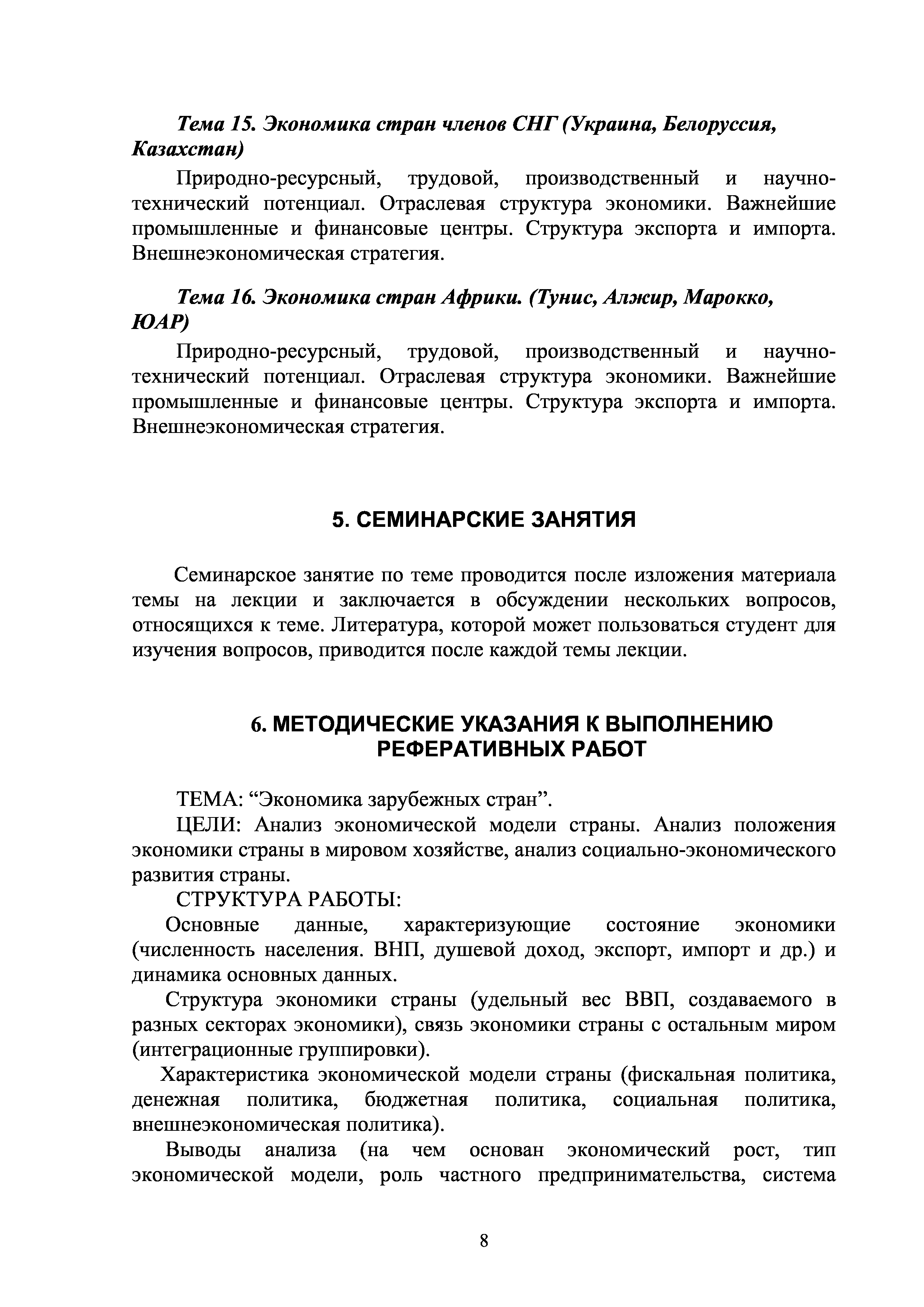 Тема 15. Экономика стран членов СНГ (Украина, Белоруссия, Казахстан)

Природно-ресурсный, трудовой, производственный и научно-технический потенциал. Отраслевая структура экономики. Важнейшие промышленные и финансовые центры. Структура экспорта и импорта. Внешнеэкономическая стратегия.

Тема 16. Экономика стран Африки. (Тунис, Алжир, Марокко, ЮАР)

Природно-ресурсный, трудовой, производственный и научно-технический потенциал. Отраслевая структура экономики. Важнейшие промышленные и финансовые центры. Структура экспорта и импорта. Внешнеэкономическая стратегия.

5. СЕМИНАРСКИЕ ЗАНЯТИЯ

Семинарское занятие по теме проводится после изложения материала темы на лекции и заключается в обсуждении нескольких вопросов, относящихся к теме. Литература, которой может пользоваться студент для изучения вопросов, приводится после каждой темы лекции.

6. МЕТОДИЧЕСКИЕ УКАЗАНИЯ К ВЫПОЛНЕНИЮ РЕФЕРАТИВНЫХ РАБОТ

ТЕМА: “Экономика зарубежных стран”.

ЦЕЛИ: Анализ экономической модели страны. Анализ положения экономики страны в мировом хозяйстве, анализ социально-экономического развития страны.

СТРУКТУРА РАБОТЫ:

Основные данные, характеризующие состояние экономики (численность населения. ВНП, душевой доход, экспорт, импорт и др.) и динамика основных данных.

Структура экономики страны (удельный вес ВВП, создаваемого в разных секторах экономики), связь экономики страны с остальным миром (интеграционные группировки).

Характеристика экономической модели страны (фискальная политика, денежная политика, бюджетная политика, социальная политика, внешнеэкономическая политика).

Выводы анализа (на чем основан экономический рост, тип экономической модели, роль частного предпринимательства, система

8